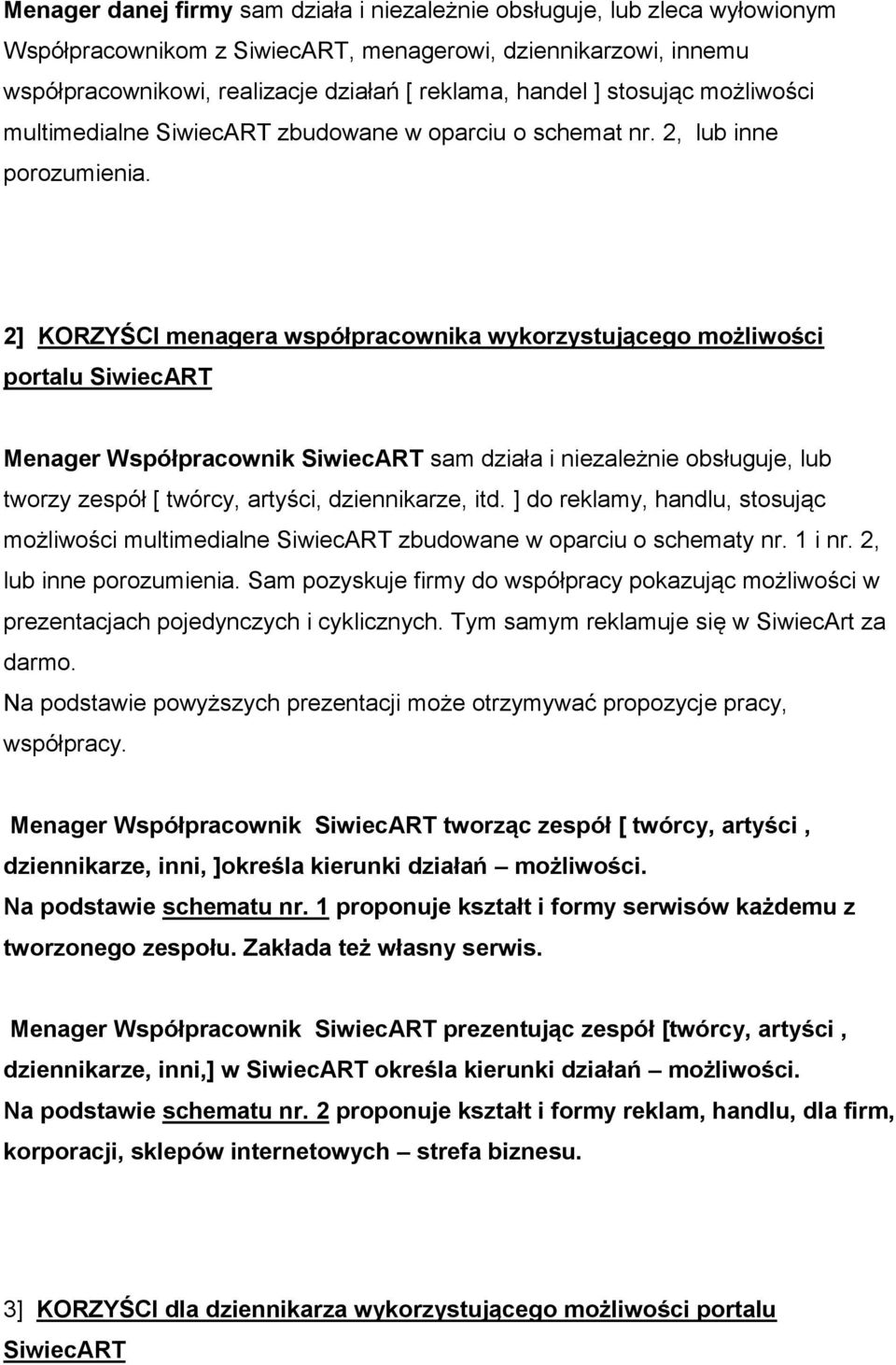 Menager danej firmy sam działa i niezależnie obsługuje, lub zleca wyłowionym Współpracownikom z SiwiecART, menagerowi, dziennikarzowi, innemu współpracownikowi, realizacje działań [ reklama, handel ] stosując możliwości multimedialne SiwiecART zbudowane w oparciu o schemat nr. 2, lub inne porozumienia.

2] KORZYŚCI menagera współpracownika wykorzystującego możliwości portalu SiwiecART

Menager Współpracownik SiwiecART sam działa i niezależnie obsługuje, lub tworzy zespół [ twórcy, artyści, dziennikarze, itd. ] do reklamy, handlu, stosując możliwości multimedialne SiwiecART zbudowane w oparciu o schematy nr. 1 i nr. 2, lub inne porozumienia. Sam pozyskuje firmy do współpracy pokazując możliwości w prezentacjach pojedynczych i cyklicznych. Tym samym reklamuje się w SiwiecArt za darmo.
Na podstawie powyższych prezentacji może otrzymywać propozycje pracy, współpracy.

Menager Współpracownik SiwiecART tworząc zespół [ twórcy, artyści , dziennikarze, inni, ]określa kierunki działań – możliwości.
Na podstawie schematu nr. 1 proponuje kształt i formy serwisów każdemu z tworzonego zespołu. Zakłada też własny serwis.

Menager Współpracownik SiwiecART prezentując zespół [twórcy, artyści , dziennikarze, inni,] w SiwiecART określa kierunki działań – możliwości.
Na podstawie schematu nr. 2 proponuje kształt i formy reklam, handlu, dla firm, korporacji, sklepów internetowych – strefa biznesu.

3] KORZYŚCI dla dziennikarza wykorzystującego możliwości portalu SiwiecART